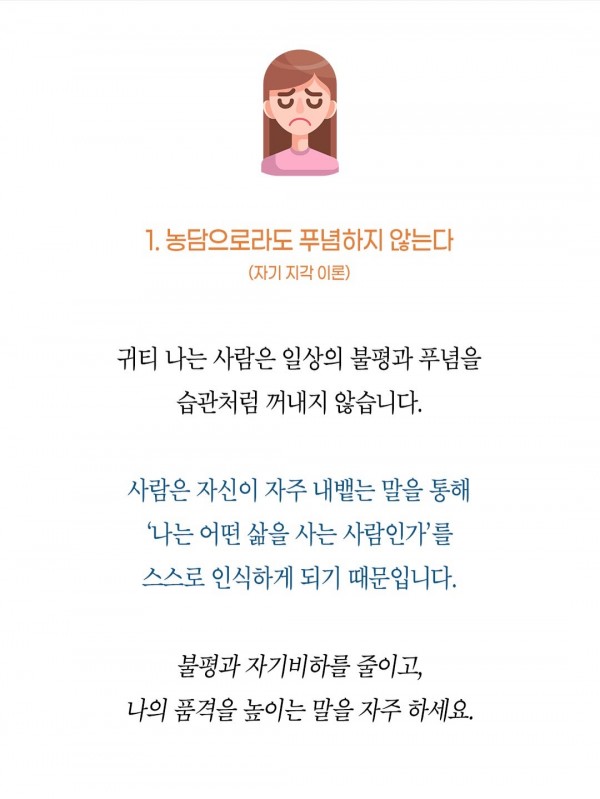 1. 농담으로라도 푸념하지 않는다
(자기 지각 이론)

귀티 나는 사람은 일상의 불평과 푸념을 습관처럼 꺼내지 않습니다.

사람은 자신이 자주 내뱉는 말을 통해 '나는 어떤 삶을 사는 사람인가'를 스스로 인식하게 되기 때문입니다.

불평과 자기비하를 줄이고, 나의 품격을 높이는 말을 자주 하세요.